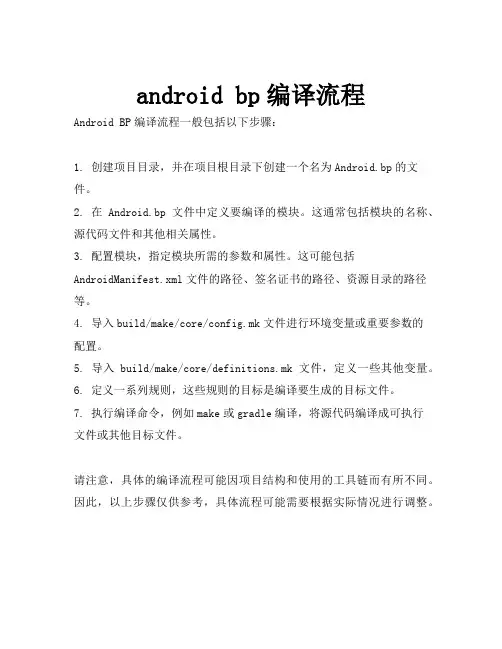 android bp 编译流程

Android BP 编译流程一般包括以下步骤：

1. 创建项目目录，并在项目根目录下创建一个名为 Android.bp 的文件。

2. 在 Android.bp 文件中定义要编译的模块。这通常包括模块的名称、源代码文件和其他相关属性。

3. 配置模块，指定模块所需的参数和属性。这可能包括 AndroidManifest.xml 文件的路径、签名证书的路径、资源目录的路径等。

4. 导入 build/make/core/config.mk 文件进行环境变量或重要参数的配置。

5. 导入 build/make/core/definitions.mk 文件，定义一些其他变量。

6. 定义一系列规则，这些规则的目标是编译要生成的目标文件。

7. 执行编译命令，例如 make 或 gradle 编译，将源代码编译成可执行文件或其他目标文件。

请注意，具体的编译流程可能因项目结构和使用的工具链而有所不同。因此，以上步骤仅供参考，具体流程可能需要根据实际情况进行调整。